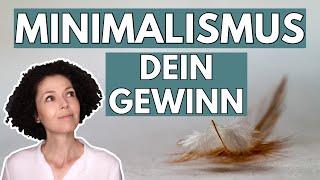 MINIMALISMUS
DEIN
GEWINN